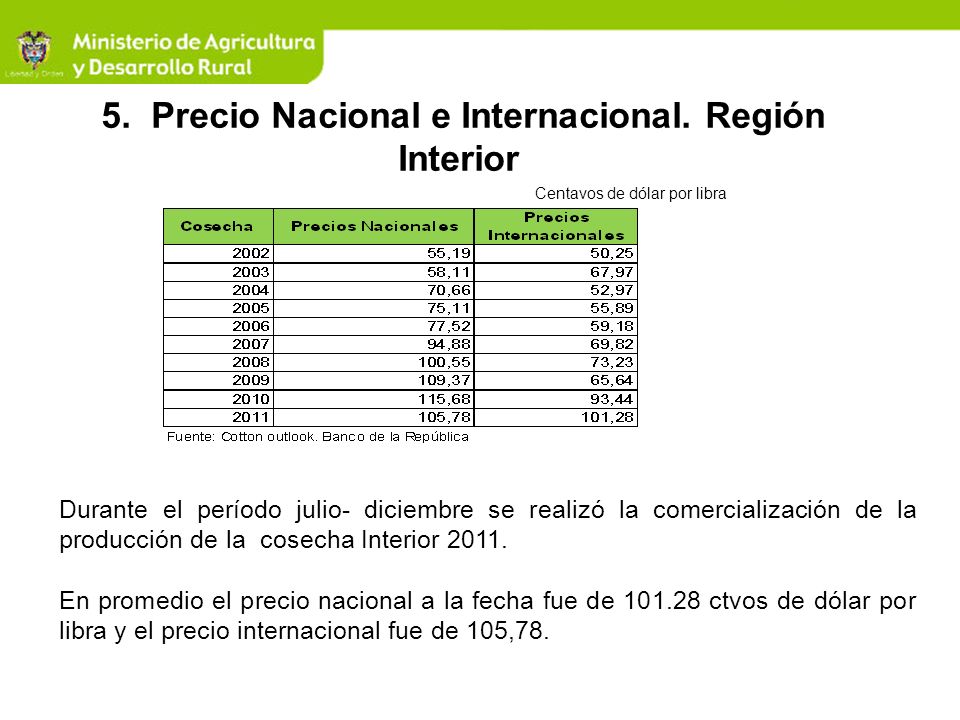 Libertad y Orden

Ministerio de Agricultura y Desarrollo Rural

5. Precio Nacional e Internacional. Región Interior

Centavos de dólar por libra

| Cosecha | Precios Nacionales | Precios Internacionales |
|---|---|---|
| 2002 | 55,19 | 50,25 |
| 2003 | 58,11 | 67,97 |
| 2004 | 70,66 | 52,97 |
| 2005 | 75,11 | 55,89 |
| 2006 | 77,52 | 59,18 |
| 2007 | 94,88 | 69,82 |
| 2008 | 100,55 | 73,23 |
| 2009 | 109,37 | 65,64 |
| 2010 | 115,68 | 93,44 |
| 2011 | 105,78 | 101,28 |

Fuente: Cotton outlook. Banco de la República

Durante el período julio- diciembre se realizó la comercialización de la producción de la cosecha Interior 2011.

En promedio el precio nacional a la fecha fue de 101.28 ctvos de dólar por libra y el precio internacional fue de 105,78.